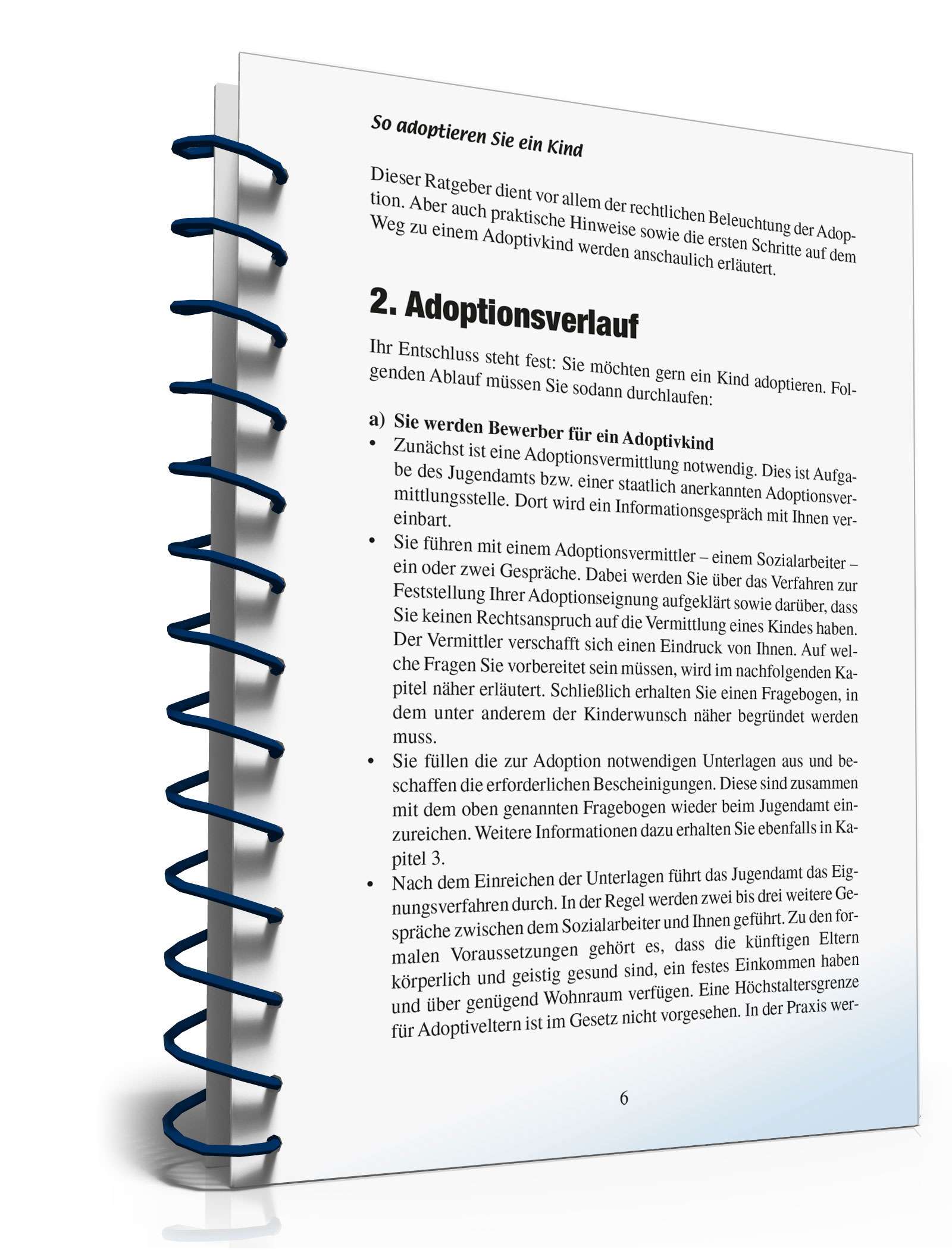 So adoptieren Sie ein Kind

Dieser Ratgeber dient vor allem der rechtlichen Beleuchtung der Adoption. Aber auch praktische Hinweise sowie die ersten Schritte auf dem Weg zu einem Adoptivkind werden anschaulich erläutert.

2. Adoptionsverlauf

Ihr Entschluss steht fest: Sie möchten gern ein Kind adoptieren. Folgenden Ablauf müssen Sie sodann durchlaufen:

a) Sie werden Bewerber für ein Adoptivkind
• Zunächst ist eine Adoptionsvermittlung notwendig. Dies ist Aufgabe des Jugendamts bzw. einer staatlich anerkannten Adoptionsvermittlungsstelle. Dort wird ein Informationsgespräch mit Ihnen vereinbart.
• Sie führen mit einem Adoptionsvermittler – einem Sozialarbeiter – ein oder zwei Gespräche. Dabei werden Sie über das Verfahren zur Feststellung Ihrer Adoptionseignung aufgeklärt sowie darüber, dass Sie keinen Rechtsanspruch auf die Vermittlung eines Kindes haben. Der Vermittler verschafft sich einen Eindruck von Ihnen. Auf welche Fragen Sie vorbereitet sein müssen, wird im nachfolgenden Kapitel näher erläutert. Schließlich erhalten Sie einen Fragebogen, in dem unter anderem der Kinderwunsch näher begründet werden muss.
• Sie füllen die zur Adoption notwendigen Unterlagen aus und beschaffen die erforderlichen Bescheinigungen. Diese sind zusammen mit dem oben genannten Fragebogen wieder beim Jugendamt einzureichen. Weitere Informationen dazu erhalten Sie ebenfalls in Kapitel 3.
• Nach dem Einreichen der Unterlagen führt das Jugendamt das Eignungsverfahren durch. In der Regel werden zwei bis drei weitere Gespräche zwischen dem Sozialarbeiter und Ihnen geführt. Zu den formalen Voraussetzungen gehört es, dass die künftigen Eltern körperlich und geistig gesund sind, ein festes Einkommen haben und über genügend Wohnraum verfügen. Eine Höchstaltersgrenze für Adoptiveltern ist im Gesetz nicht vorgesehen. In der Praxis wer-

6